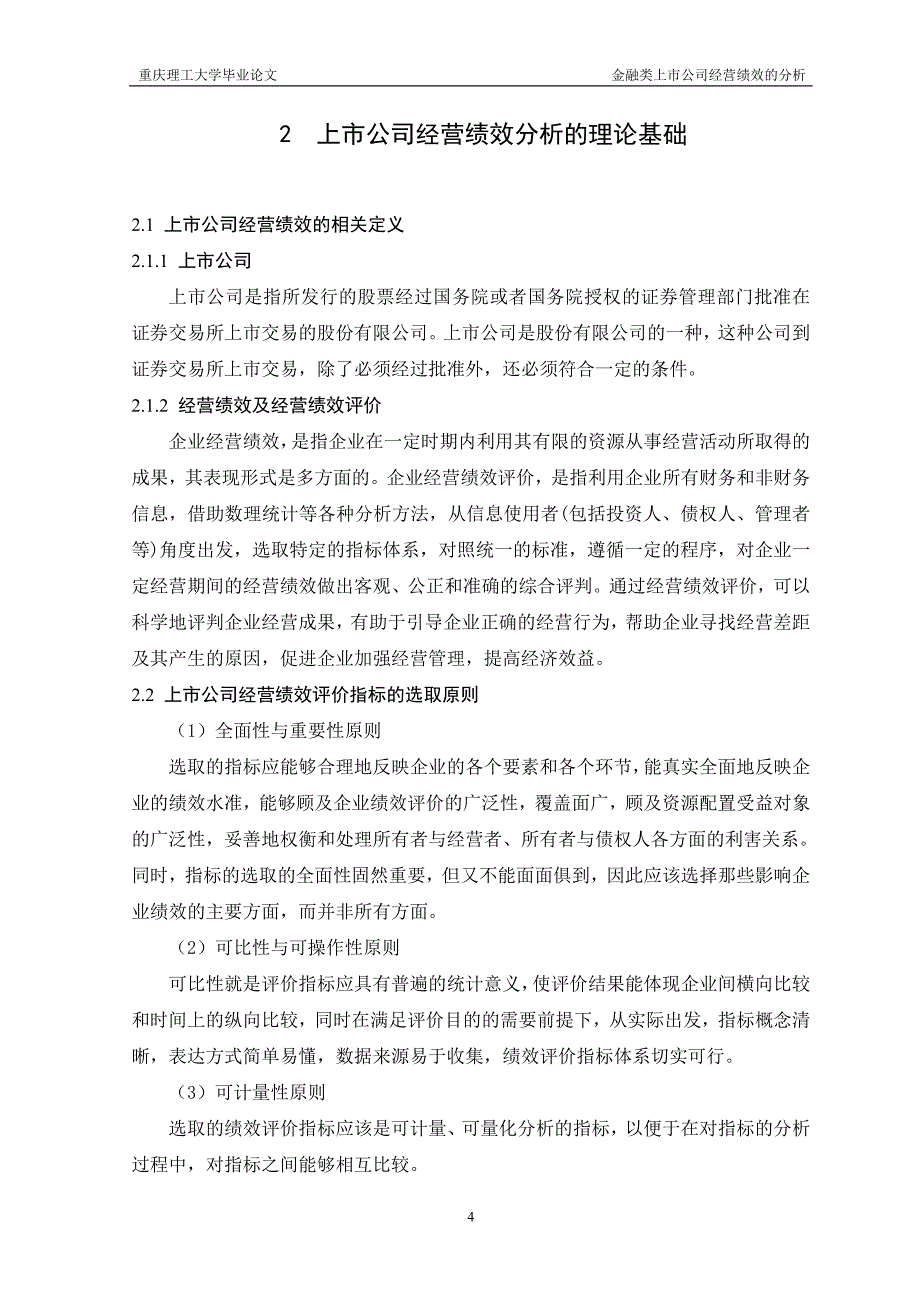 重庆理工大学毕业论文　　金融类上市公司经营绩效的分析

2　上市公司经营绩效分析的理论基础

2.1 上市公司经营绩效的相关定义

2.1.1 上市公司

上市公司是指所发行的股票经过国务院或者国务院授权的证券管理部门批准在证券交易所上市交易的股份有限公司。上市公司是股份有限公司的一种，这种公司到证券交易所上市交易，除了必须经过批准外，还必须符合一定的条件。

2.1.2 经营绩效及经营绩效评价

企业经营绩效，是指企业在一定时期内利用其有限的资源从事经营活动所取得的成果，其表现形式是多方面的。企业经营绩效评价，是指利用企业所有财务和非财务信息，借助数理统计等各种分析方法，从信息使用者(包括投资人、债权人、管理者等)角度出发，选取特定的指标体系，对照统一的标准，遵循一定的程序，对企业一定经营期间的经营绩效做出客观、公正和准确的综合评判。通过经营绩效评价，可以科学地评判企业经营成果，有助于引导企业正确的经营行为，帮助企业寻找经营差距及其产生的原因，促进企业加强经营管理，提高经济效益。

2.2 上市公司经营绩效评价指标的选取原则

（1）全面性与重要性原则

选取的指标应能够合理地反映企业的各个要素和各个环节，能真实全面地反映企业的绩效水准，能够顾及企业绩效评价的广泛性，覆盖面广，顾及资源配置受益对象的广泛性，妥善地权衡和处理所有者与经营者、所有者与债权人各方面的利害关系。同时，指标的选取的全面性固然重要，但又不能面面俱到，因此应该选择那些影响企业绩效的主要方面，而并非所有方面。

（2）可比性与可操作性原则

可比性就是评价指标应具有普遍的统计意义，使评价结果能体现企业间横向比较和时间上的纵向比较，同时在满足评价目的的需要前提下，从实际出发，指标概念清晰，表达方式简单易懂，数据来源易于收集，绩效评价指标体系切实可行。

（3）可计量性原则

选取的绩效评价指标应该是可计量、可量化分析的指标，以便于在对指标的分析过程中，对指标之间能够相互比较。

4